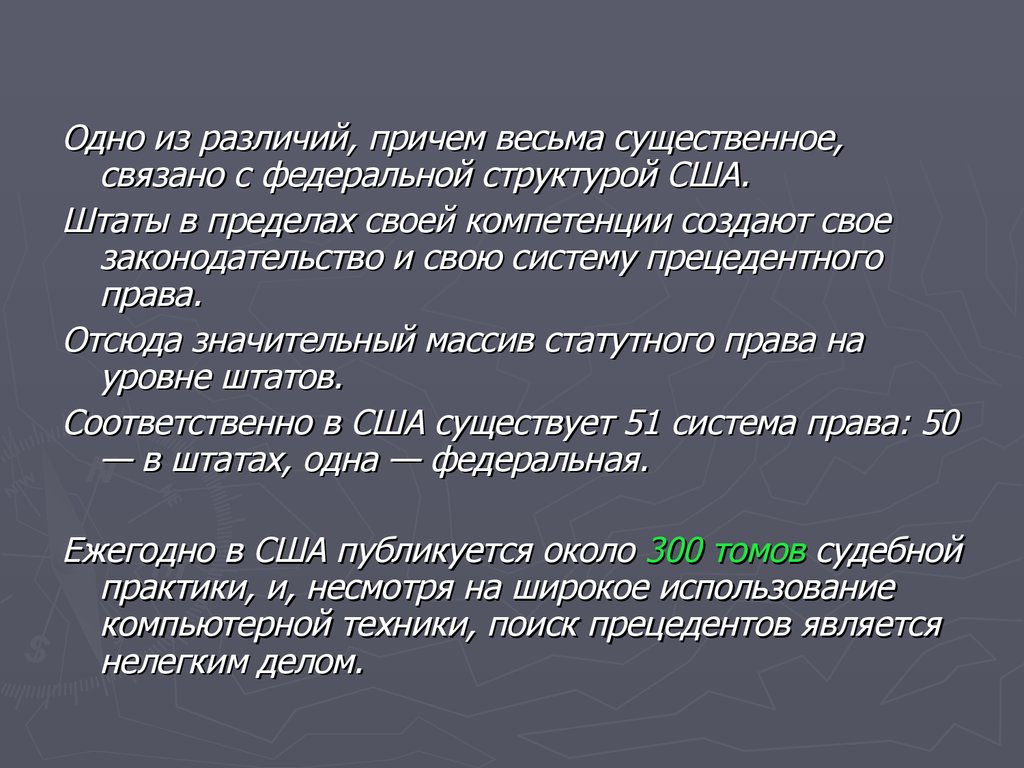 Одно из различий, причем весьма существенное, связано с федеральной структурой США.

Штаты в пределах своей компетенции создают свое законодательство и свою систему прецедентного права.

Отсюда значительный массив статутного права на уровне штатов.

Соответственно в США существует 51 система права: 50 — в штатах, одна — федеральная.

Ежегодно в США публикуется около 300 томов судебной практики, и, несмотря на широкое использование компьютерной техники, поиск прецедентов является нелегким делом.